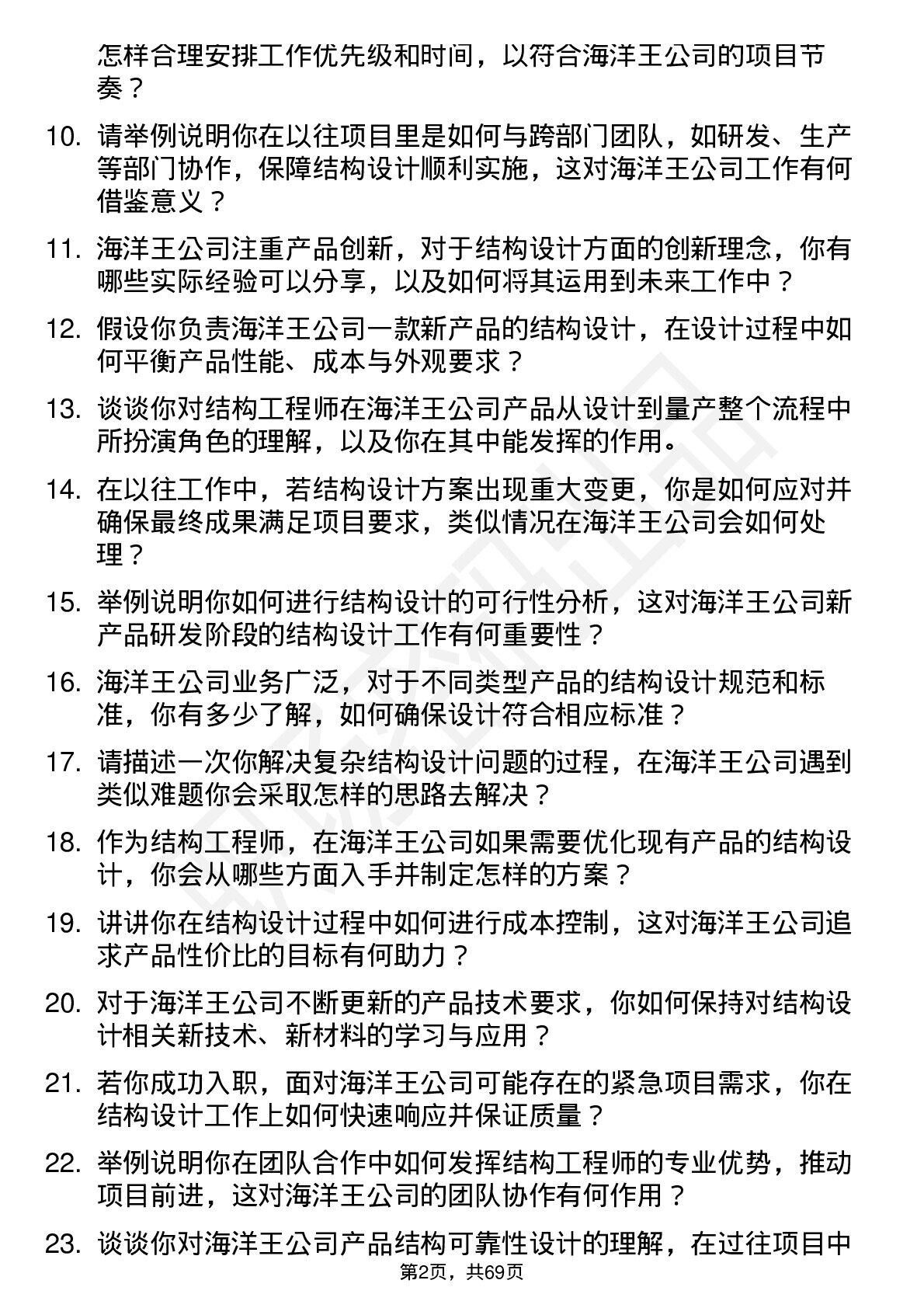 怎样合理安排工作优先级和时间，以符合海洋王公司的项目节奏？

10. 请举例说明你在以往项目里是如何与跨部门团队，如研发、生产等部门协作，保障结构设计顺利实施，这对海洋王公司工作有何借鉴意义？

11. 海洋王公司注重产品创新，对于结构设计方面的创新理念，你有哪些实际经验可以分享，以及如何将其运用到未来工作中？

12. 假设你负责海洋王公司一款新产品的结构设计，在设计过程中如何平衡产品性能、成本与外观要求？

13. 谈谈你对结构工程师在海洋王公司产品从设计到量产整个流程中所扮演角色的理解，以及你在其中能发挥的作用。

14. 在以往工作中，若结构设计方案出现重大变更，你是如何应对并确保最终成果满足项目要求，类似情况在海洋王公司会如何处理？

15. 举例说明你如何进行结构设计的可行性分析，这对海洋王公司新产品研发阶段的结构设计工作有何重要性？

16. 海洋王公司业务广泛，对于不同类型产品的结构设计规范和标准，你有多少了解，如何确保设计符合相应标准？

17. 请描述一次你解决复杂结构设计问题的过程，在海洋王公司遇到类似难题你会采取怎样的思路去解决？

18. 作为结构工程师，在海洋王公司如果需要优化现有产品的结构设计，你会从哪些方面入手并制定怎样的方案？

19. 讲讲你在结构设计过程中如何进行成本控制，这对海洋王公司追求产品性价比的目标有何助力？

20. 对于海洋王公司不断更新的产品技术要求，你如何保持对结构设计相关新技术、新材料的学习与应用？

21. 若你成功入职，面对海洋王公司可能存在的紧急项目需求，你在结构设计工作上如何快速响应并保证质量？

22. 举例说明你在团队合作中如何发挥结构工程师的专业优势，推动项目前进，这对海洋王公司的团队协作有何作用？

23. 谈谈你对海洋王公司产品结构可靠性设计的理解，在过往项目中

第2页，共69页